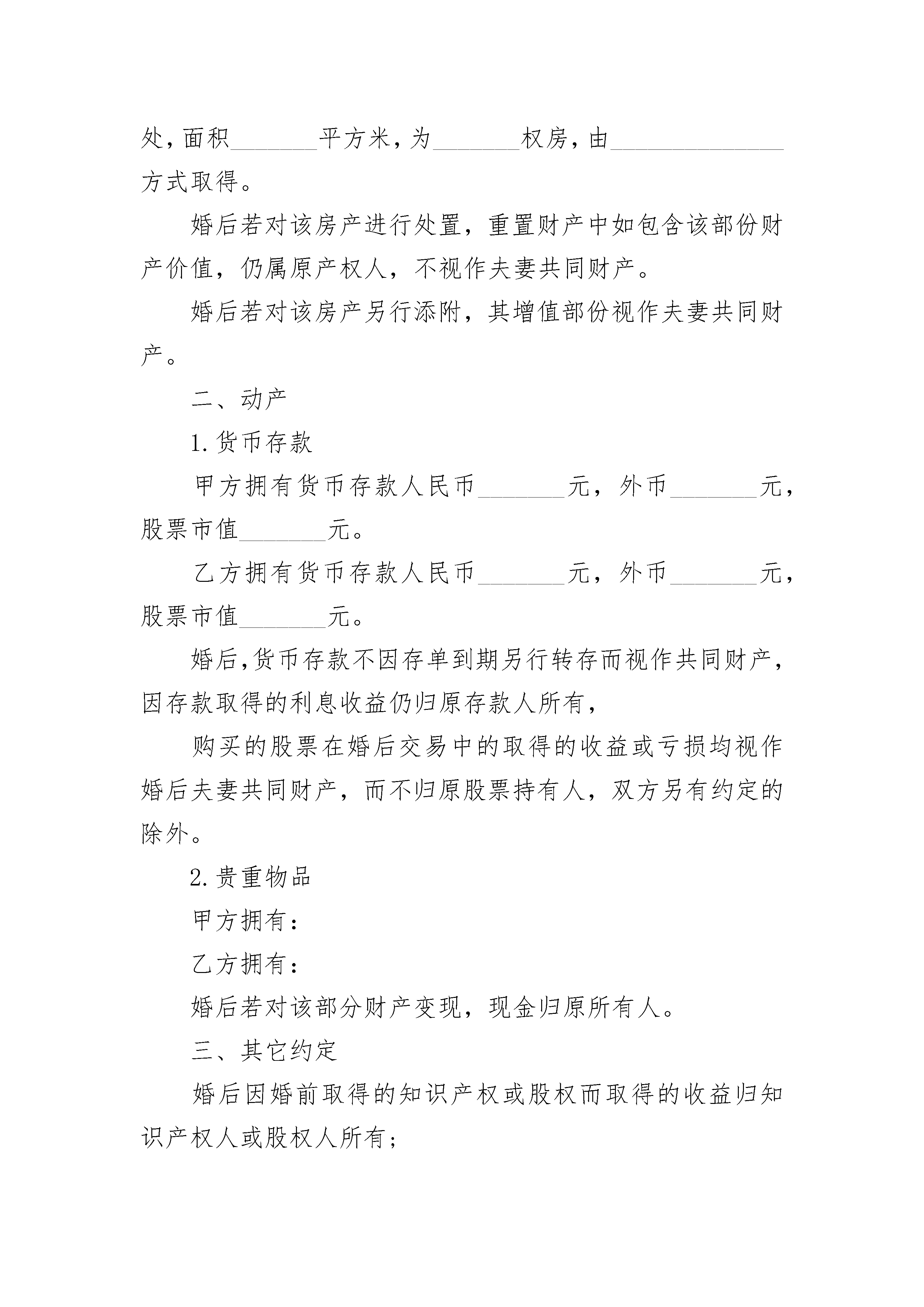 处，面积________平方米，为________权房，由________________方式取得。

婚后若对该房产进行处置，重置财产中如包含该部份财产价值，仍属原产权人，不视作夫妻共同财产。

婚后若对该房产另行添附，其增值部份视作夫妻共同财产。

二、动产

1.货币存款

甲方拥有货币存款人民币________元，外币________元，股票市值________元。

乙方拥有货币存款人民币________元，外币________元，股票市值________元。

婚后，货币存款不因存单到期另行转存而视作共同财产，因存款取得的利息收益仍归原存款人所有，

购买的股票在婚后交易中的取得的收益或亏损均视作婚后夫妻共同财产，而不归原股票持有人，双方另有约定的除外。

2.贵重物品

甲方拥有：

乙方拥有：

婚后若对该部分财产变现，现金归原所有人。

三、其它约定

婚后因婚前取得的知识产权或股权而取得的收益归知识产权人或股权人所有；